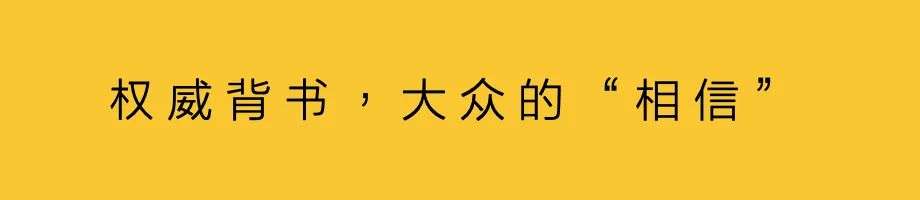 权威背书，大众的“相信”